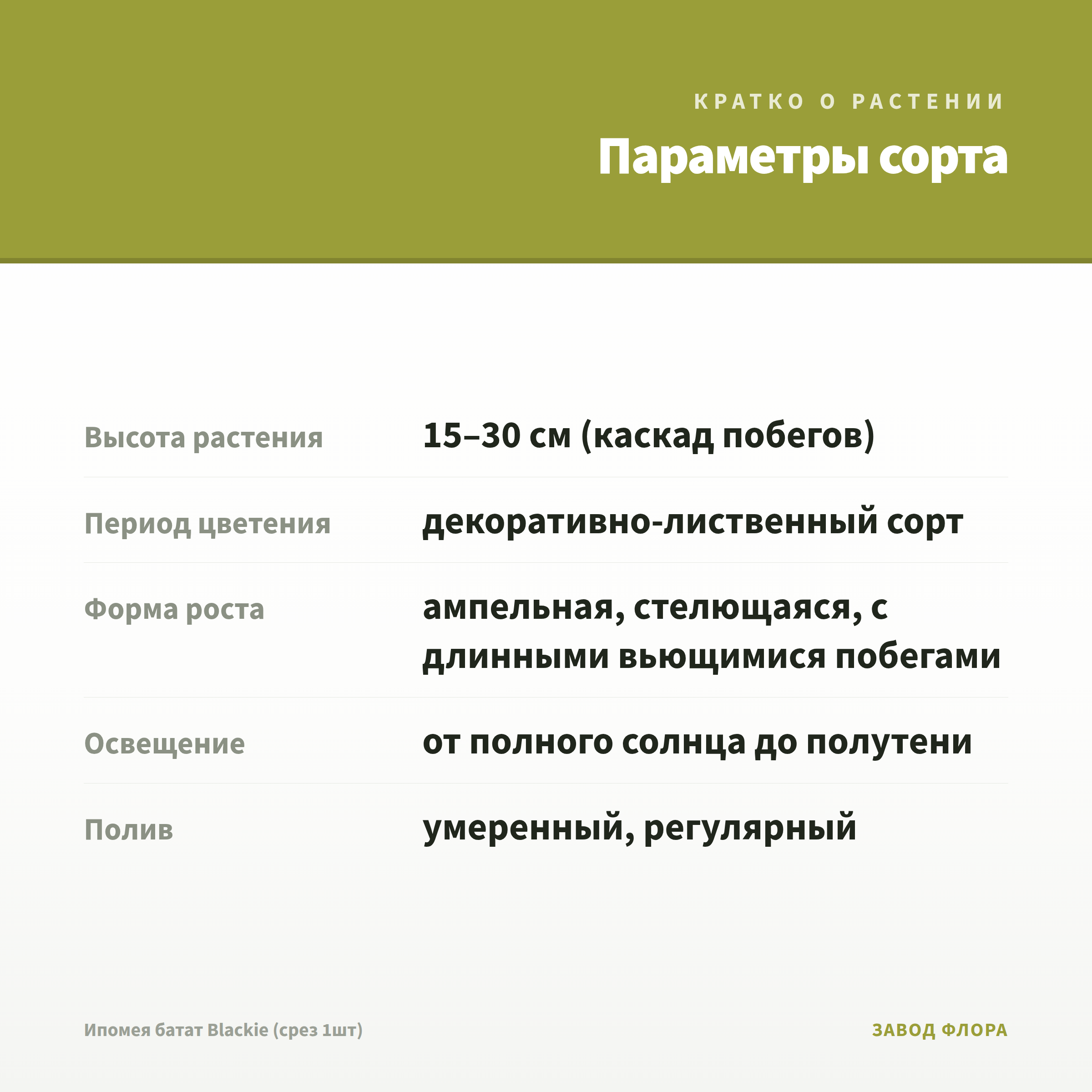 КРАТКО О РАСТЕНИИ

Параметры сорта

Высота растения
15–30 см (каскад побегов)

Период цветения
декоративно-лиственный сорт

Форма роста
ампельная, стелющаяся, с длинными вьющимися побегами

Освещение
от полного солнца до полутени

Полив
умеренный, регулярный

Ипомея батат Blackie (срез 1шт)

ЗАВОД ФЛОРА